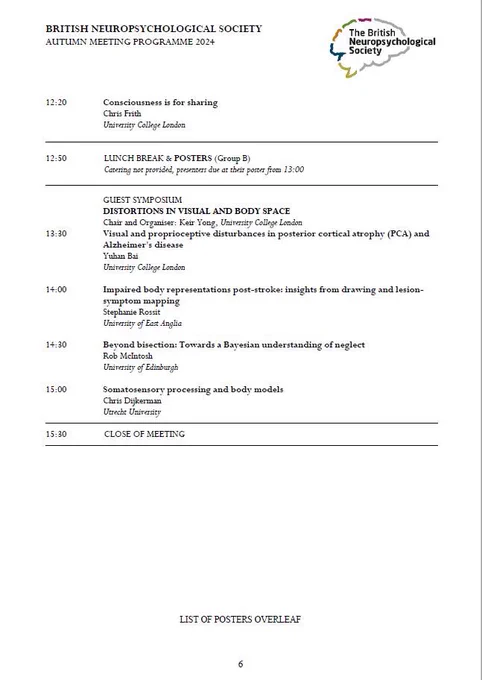 BRITISH NEUROPSYCHOLOGICAL SOCIETY
AUTUMN MEETING PROGRAMME 2024

The British Neuropsychological Society

12:20 Consciousness is for sharing
Chris Frith
University College London

12:50 LUNCH BREAK & POSTERS (Group B)
Catering not provided, presenters due at their poster from 13:00

GUEST SYMPOSIUM
DISTORTIONS IN VISUAL AND BODY SPACE
Chair and Organiser: Keir Yong, University College London

13:30 Visual and proprioceptive disturbances in posterior cortical atrophy (PCA) and Alzheimer's disease
Yuhan Bai
University College London

14:00 Impaired body representations post-stroke: insights from drawing and lesion-symptom mapping
Stephanie Rossit
University of East Anglia

14:30 Beyond bisection: Towards a Bayesian understanding of neglect
Rob McIntosh
University of Edinburgh

15:00 Somatosensory processing and body models
Chris Dijkerman
Utrecht University

15:30 CLOSE OF MEETING

LIST OF POSTERS OVERLEAF

6